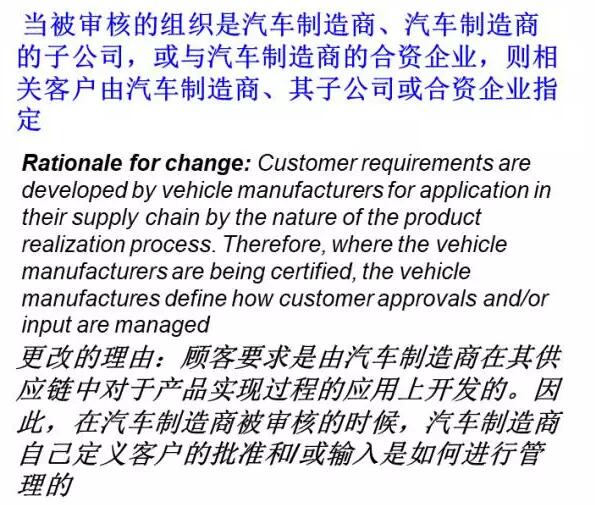 当被审核的组织是汽车制造商、汽车制造商的子公司，或与汽车制造商的合资企业，则相关客户由汽车制造商、其子公司或合资企业指定

Rationale for change: Customer requirements are developed by vehicle manufacturers for application in their supply chain by the nature of the product realization process. Therefore, where the vehicle manufacturers are being certified, the vehicle manufactures define how customer approvals and/or input are managed

更改的理由：顾客要求是由汽车制造商在其供应链中对于产品实现过程的应用上开发的。因此，在汽车制造商被审核的时候，汽车制造商自己定义客户的批准和/或输入是如何进行管理的